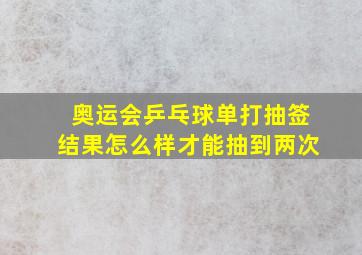 奥运会乒乓球单打抽签结果怎么样才能抽到两次